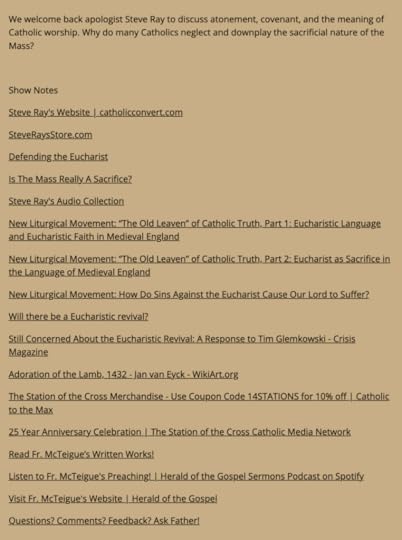 We welcome back apologist Steve Ray to discuss atonement, covenant, and the meaning of Catholic worship. Why do many Catholics neglect and downplay the sacrificial nature of the Mass?

Show Notes

Steve Ray's Website | catholicconvert.com

SteveRaysStore.com

Defending the Eucharist

Is The Mass Really A Sacrifice?

Steve Ray's Audio Collection

New Liturgical Movement: "The Old Leaven" of Catholic Truth, Part 1: Eucharistic Language and Eucharistic Faith in Medieval England

New Liturgical Movement: "The Old Leaven" of Catholic Truth, Part 2: Eucharist as Sacrifice in the Language of Medieval England

New Liturgical Movement: How Do Sins Against the Eucharist Cause Our Lord to Suffer?

Will there be a Eucharistic revival?

Still Concerned About the Eucharistic Revival: A Response to Tim Glemkowski - Crisis Magazine

Adoration of the Lamb, 1432 - Jan van Eyck - WikiArt.org

The Station of the Cross Merchandise - Use Coupon Code 14STATIONS for 10% off | Catholic to the Max

25 Year Anniversary Celebration | The Station of the Cross Catholic Media Network

Read Fr. McTeigue's Written Works!

Listen to Fr. McTeigue's Preaching! | Herald of the Gospel Sermons Podcast on Spotify

Visit Fr. McTeigue's Website | Herald of the Gospel

Questions? Comments? Feedback? Ask Father!